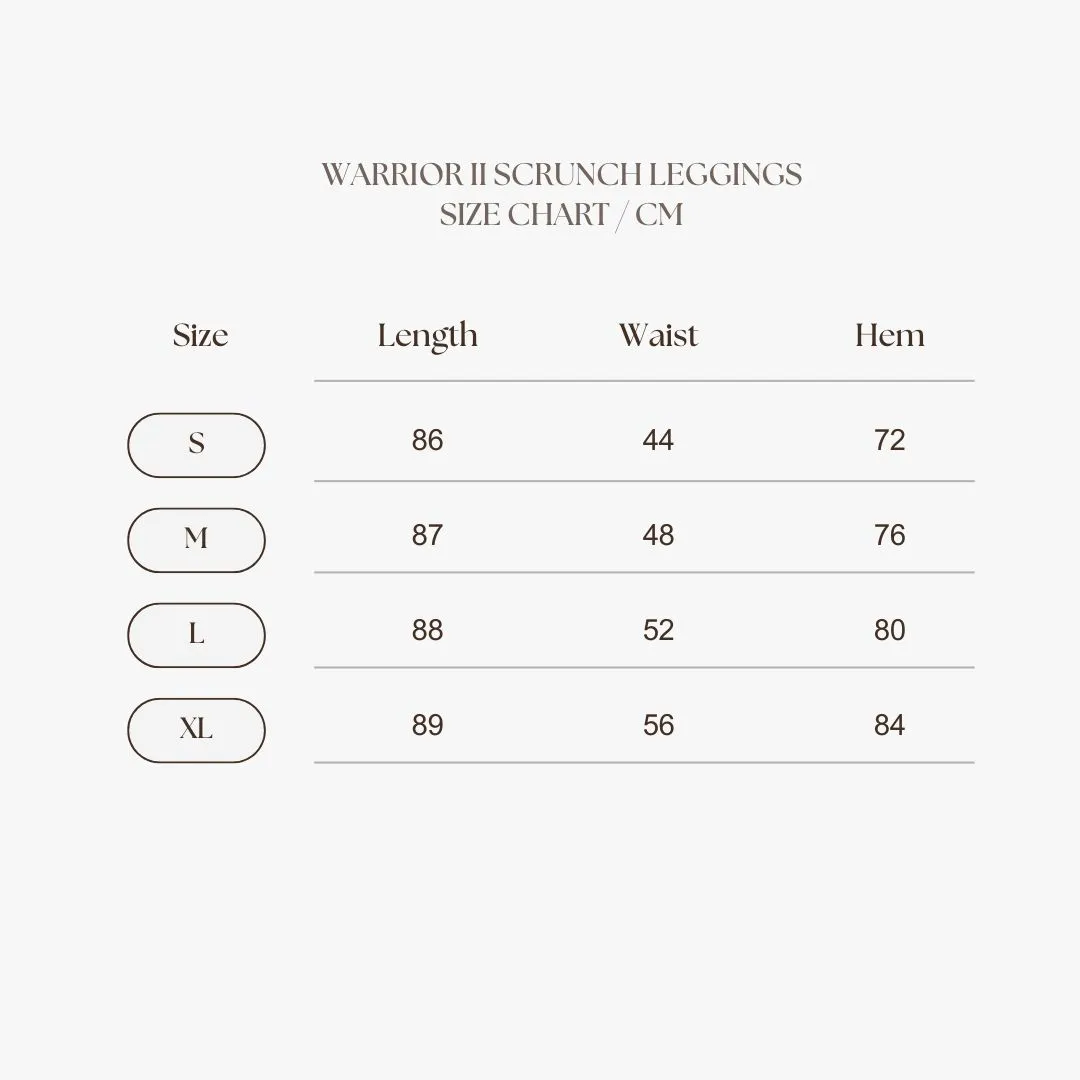 WARRIOR II SCRUNCH LEGGINGS
SIZE CHART / CM

| Size | Length | Waist | Hem |
|---|---|---|---|
| S | 86 | 44 | 72 |
| M | 87 | 48 | 76 |
| L | 88 | 52 | 80 |
| XL | 89 | 56 | 84 |